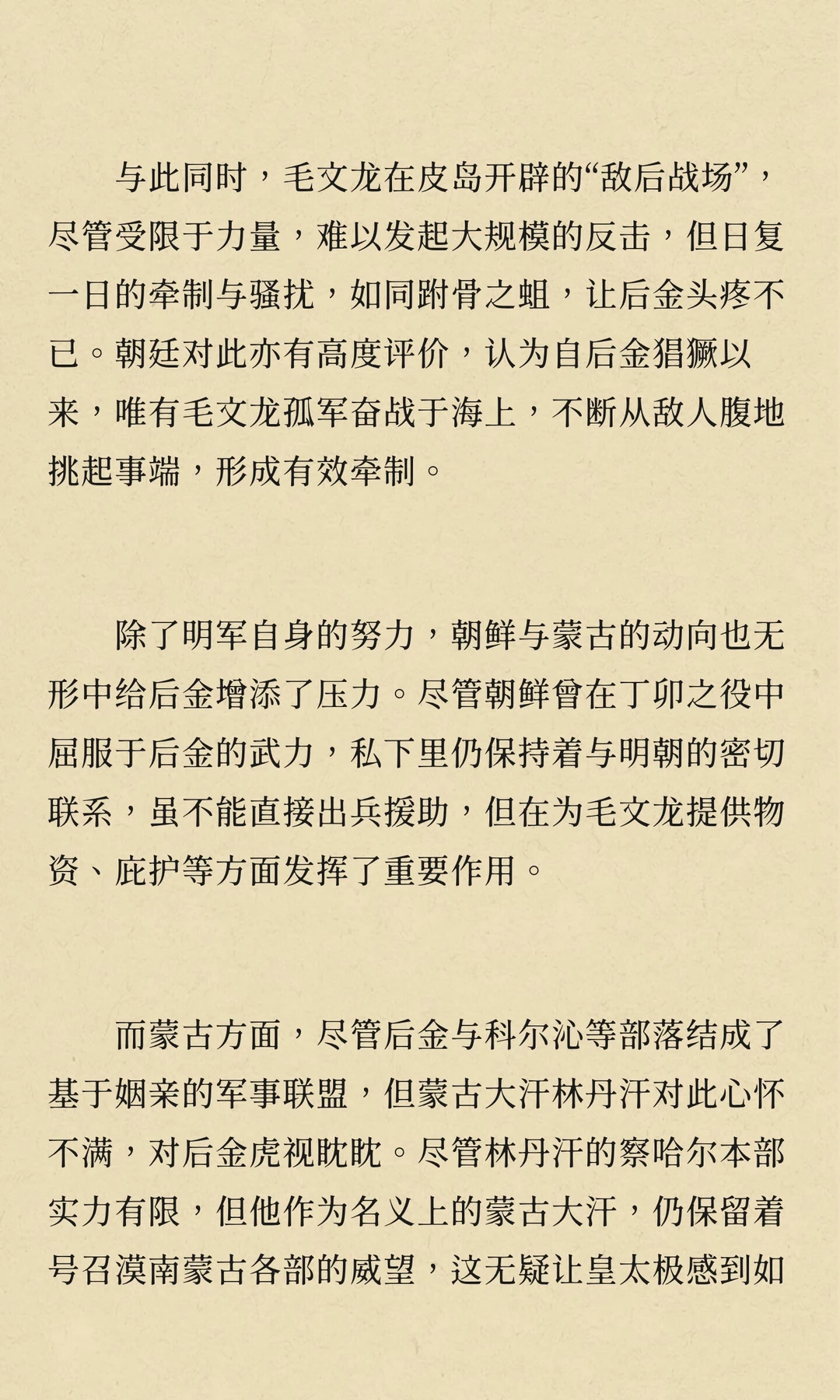 与此同时，毛文龙在皮岛开辟的“敌后战场”，尽管受限于力量，难以发起大规模的反击，但日复一日的牵制与骚扰，如同跗骨之蛆，让后金头疼不已。朝廷对此亦有高度评价，认为自后金猖獗以来，唯有毛文龙孤军奋战于海上，不断从敌人腹地挑起事端，形成有效牵制。

除了明军自身的努力，朝鲜与蒙古的动向也无形中给后金增添了压力。尽管朝鲜曾在丁卯之役中屈服于后金的武力，私下里仍保持着与明朝的密切联系，虽不能直接出兵援助，但在为毛文龙提供物资、庇护等方面发挥了重要作用。

而蒙古方面，尽管后金与科尔沁等部落结成了基于姻亲的军事联盟，但蒙古大汗林丹汗对此心怀不满，对后金虎视眈眈。尽管林丹汗的察哈尔本部实力有限，但他作为名义上的蒙古大汗，仍保留着号召漠南蒙古各部的威望，这无疑让皇太极感到如